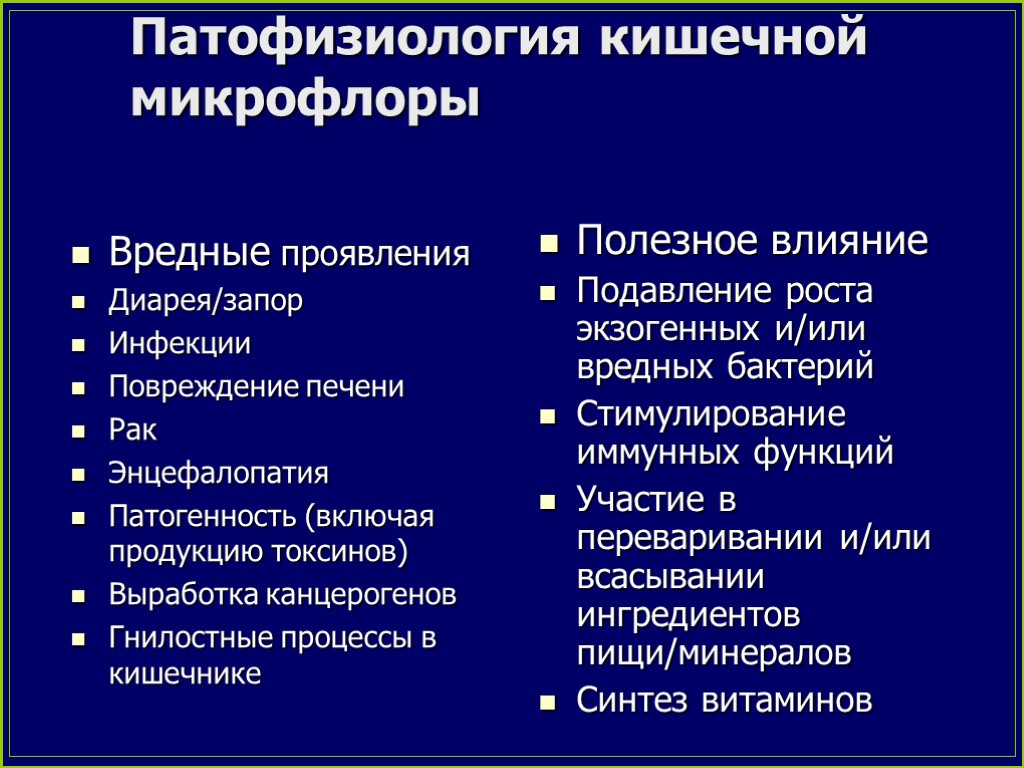 Патофизиология кишечной микрофлоры

- Вредные проявления
- Диарея/запор
- Инфекции
- Повреждение печени
- Рак
- Энцефалопатия
- Патогенность (включая продукцию токсинов)
- Выработка канцерогенов
- Гнилостные процессы в кишечнике

- Полезное влияние
- Подавление роста экзогенных и/или вредных бактерий
- Стимулирование иммунных функций
- Участие в переваривании и/или всасывании ингредиентов пищи/минералов
- Синтез витаминов